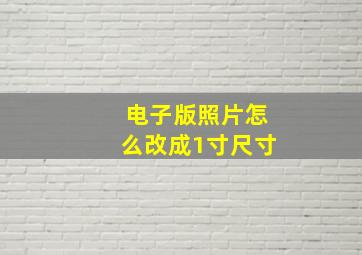 电子版照片怎么改成1寸尺寸